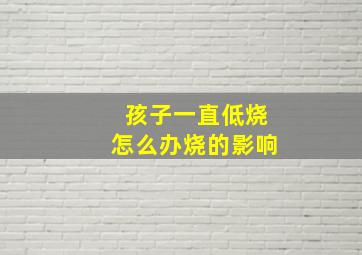 孩子一直低烧
怎么办烧的影响